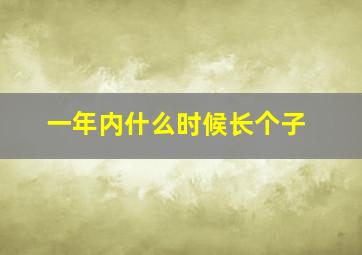 一年内什么时候长个子